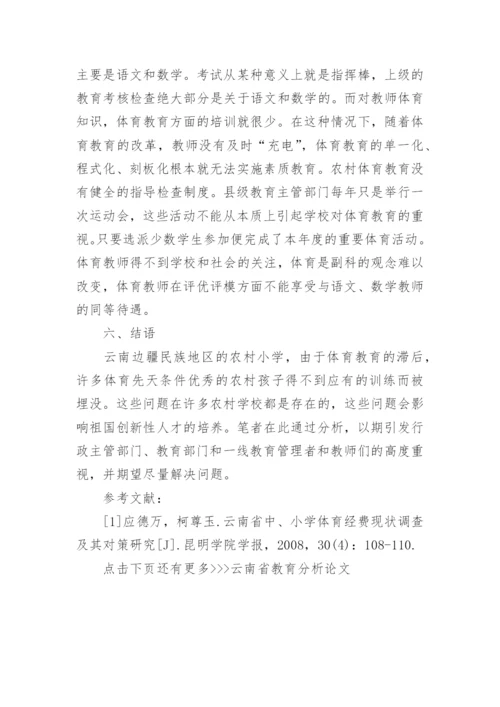 主要是语文和数学。考试从某种意义上就是指挥棒，上级的教育考核检查绝大部分是关于语文和数学的。而对教师体育知识，体育教育方面的培训就很少。在这种情况下，随着体育教育的改革，教师没有及时“充电”，体育教育的单一化、程式化、刻板化根本就无法实施素质教育。农村体育教育没有健全的指导检查制度。县级教育主管部门每年只是举行一次运动会，这些活动不能从本质上引起学校对体育教育的重视。只要选派少数学生参加便完成了本年度的重要体育活动。体育教师得不到学校和社会的关注，体育是副科的观念难以改变，体育教师在评优评模方面不能享受与语文、数学教师的同等待遇。

六、结语

云南边疆民族地区的农村小学，由于体育教育的滞后，许多体育先天条件优秀的农村孩子得不到应有的训练而被埋没。这些问题在许多农村学校都是存在的，这些问题会影响祖国创新性人才的培养。笔者在此通过分析，以期引发行政主管部门、教育部门和一线教育管理者和教师们的高度重视，并期望尽量解决问题。

参考文献：

[1]应德万，柯尊玉.云南省中、小学体育经费现状调查及其对策研究[J].昆明学院学报，2008，30(4)：108-110.

点击下页还有更多>>>云南省教育分析论文